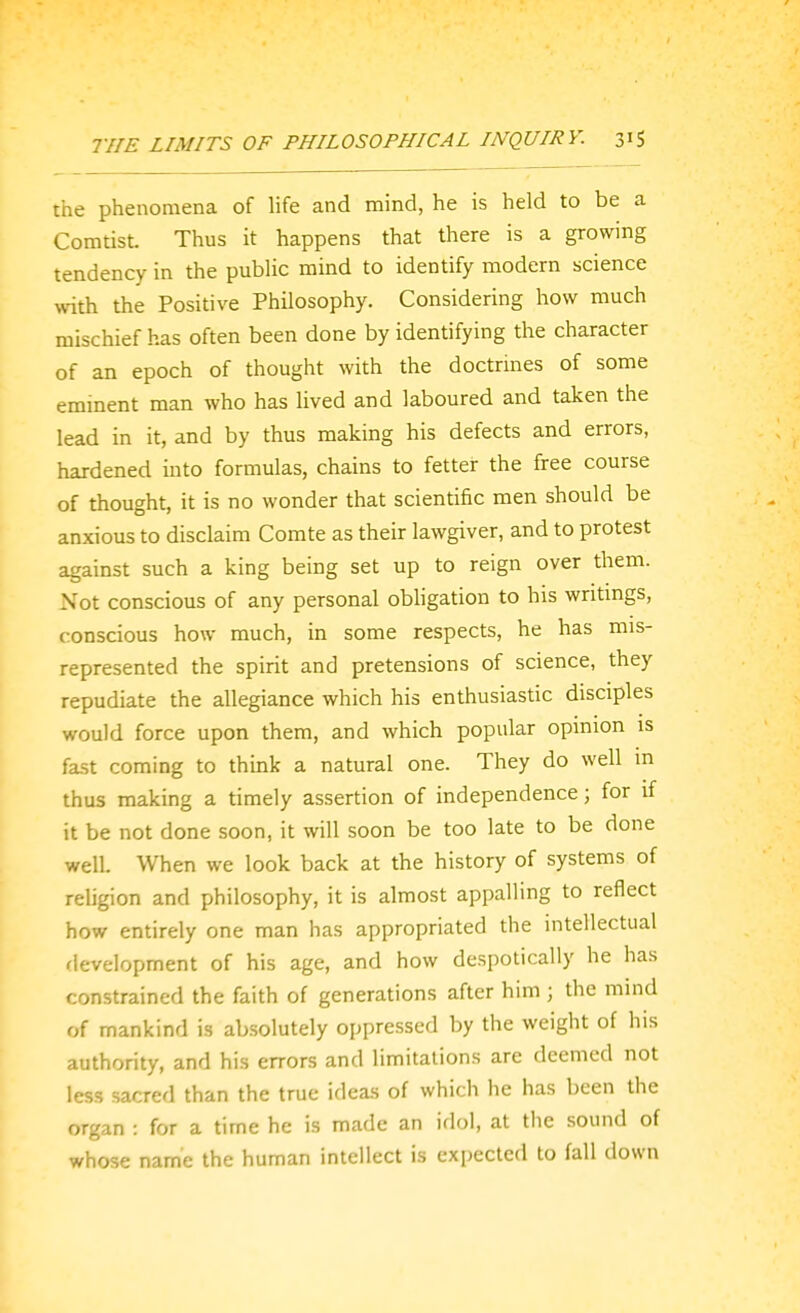 THE LIMITS OF PHILOSOPHICAL INQUIRY. 315

the phenomena of life and mind, he is held to be a Comtist. Thus it happens that there is a growing tendency in the public mind to identify modern science with the Positive Philosophy. Considering how much mischief has often been done by identifying the character of an epoch of thought with the doctrines of some eminent man who has lived and laboured and taken the lead in it, and by thus making his defects and errors, hardened into formulas, chains to fetter the free course of thought, it is no wonder that scientific men should be anxious to disclaim Comte as their lawgiver, and to protest against such a king being set up to reign over them. Not conscious of any personal obligation to his writings, conscious how much, in some respects, he has misrepresented the spirit and pretensions of science, they repudiate the allegiance which his enthusiastic disciples would force upon them, and which popular opinion is fast coming to think a natural one. They do well in thus making a timely assertion of independence; for if it be not done soon, it will soon be too late to be done well. When we look back at the history of systems of religion and philosophy, it is almost appalling to reflect how entirely one man has appropriated the intellectual development of his age, and how despotically he has constrained the faith of generations after him; the mind of mankind is absolutely oppressed by the weight of his authority, and his errors and limitations are deemed not less sacred than the true ideas of which he has been the organ: for a time he is made an idol, at the sound of whose name the human intellect is expected to fall down